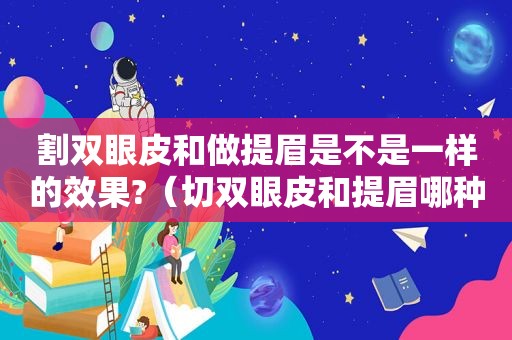 割双眼皮和做提眉是不是一样的效果?（切双眼皮和提眉哪种